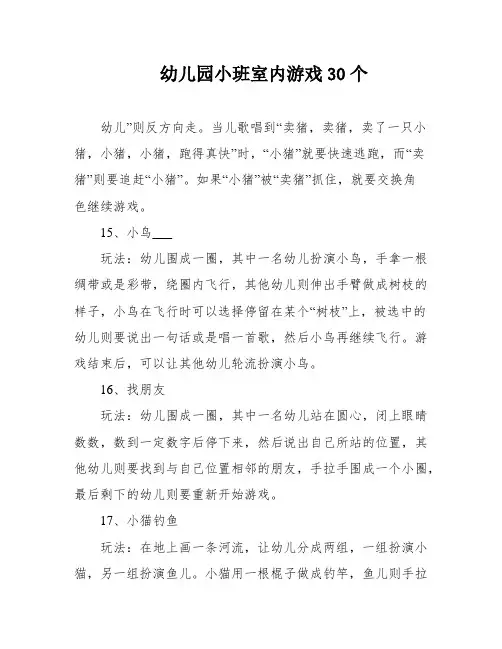 幼儿园小班室内游戏 30 个

幼儿”则反方向走。当儿歌唱到“卖猪，卖猪，卖了一只小猪，小猪，小猪，跑得真快”时，“小猪”就要快速逃跑，而“卖猪”则要追赶“小猪”。如果“小猪”被“卖猪”抓住，就要交换角色继续游戏。

15、小鸟___

玩法：幼儿围成一圈，其中一名幼儿扮演小鸟，手拿一根绸带或是彩带，绕圈内飞行，其他幼儿则伸出手臂做成树枝的样子，小鸟在飞行时可以选择停留在某个“树枝”上，被选中的幼儿则要说出一句话或是唱一首歌，然后小鸟再继续飞行。游戏结束后，可以让其他幼儿轮流扮演小鸟。

16、找朋友

玩法：幼儿围成一圈，其中一名幼儿站在圆心，闭上眼睛数数，数到一定数字后停下来，然后说出自己所站的位置，其他幼儿则要找到与自己位置相邻的朋友，手拉手围成一个小圈，最后剩下的幼儿则要重新开始游戏。

17、小猫钓鱼

玩法：在地上画一条河流，让幼儿分成两组，一组扮演小猫，另一组扮演鱼儿。小猫用一根棍子做成钓竿，鱼儿则手拉